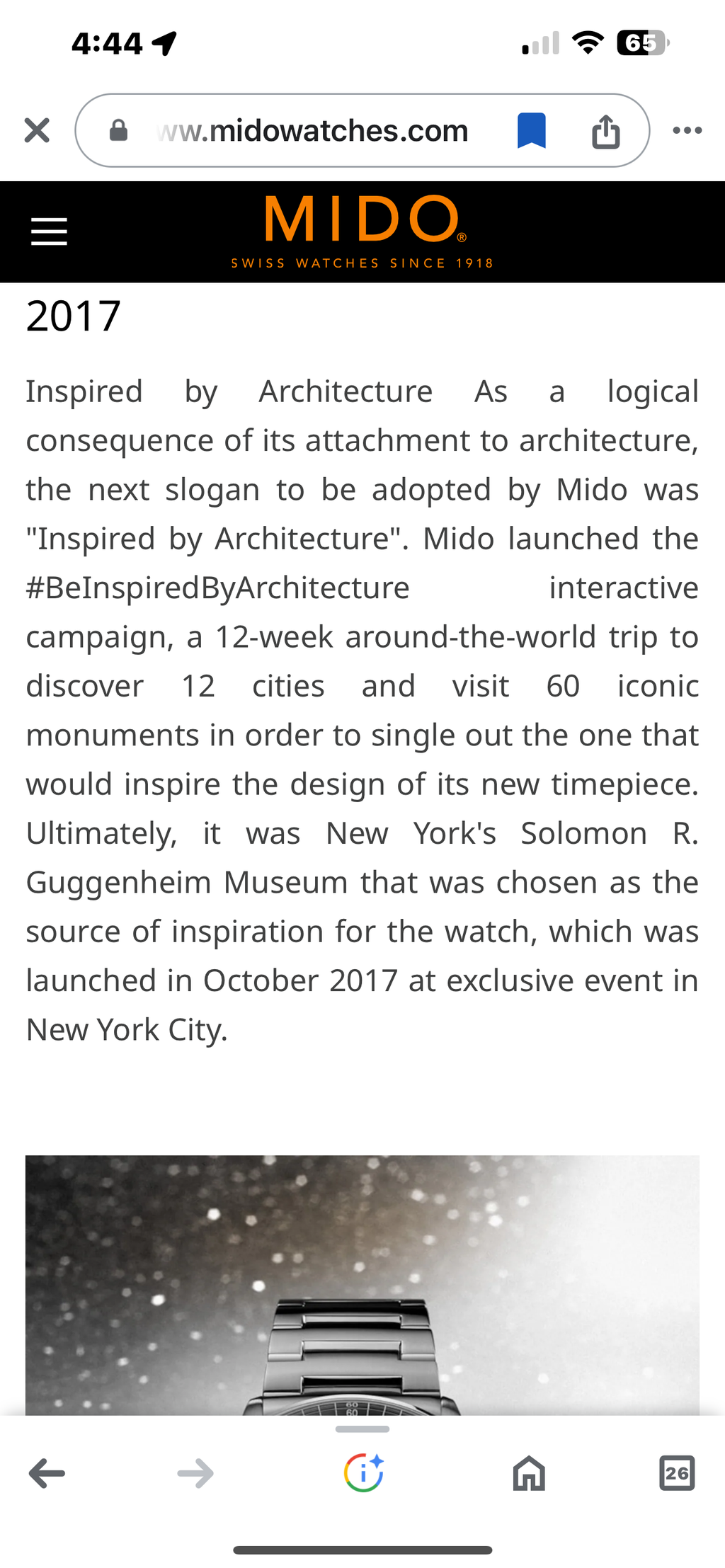 4:44

65

ww.midowatches.com

MIDO®
SWISS WATCHES SINCE 1918

2017

Inspired by Architecture As a logical consequence of its attachment to architecture, the next slogan to be adopted by Mido was "Inspired by Architecture". Mido launched the #BeInspiredByArchitecture interactive campaign, a 12-week around-the-world trip to discover 12 cities and visit 60 iconic monuments in order to single out the one that would inspire the design of its new timepiece. Ultimately, it was New York's Solomon R. Guggenheim Museum that was chosen as the source of inspiration for the watch, which was launched in October 2017 at exclusive event in New York City.

26